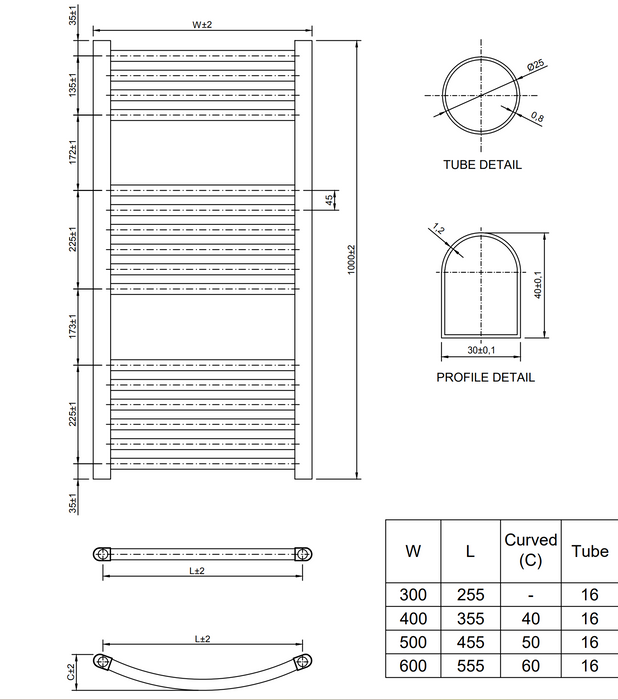 35±1

W±2

135±1

172±1

225±1

173±1

225±1

35±1

45

1000±2

Ø25

0,8

TUBE DETAIL

1,2

40±0,1

30±0,1

PROFILE DETAIL

L±2

L±2

C±2

| W | L | Curved (C) | Tube |
|---|---|---|---|
| 300 | 255 | - | 16 |
| 400 | 355 | 40 | 16 |
| 500 | 455 | 50 | 16 |
| 600 | 555 | 60 | 16 |